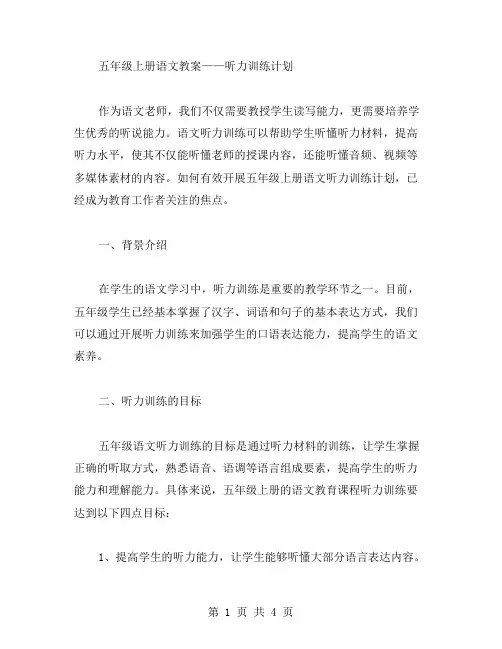 五年级上册语文教案——听力训练计划

作为语文老师，我们不仅需要教授学生读写能力，更需要培养学生优秀的听说能力。语文听力训练可以帮助学生听懂听力材料，提高听力水平，使其不仅能听懂老师的授课内容，还能听懂音频、视频等多媒体素材的内容。如何有效开展五年级上册语文听力训练计划，已经成为教育工作者关注的焦点。

一、背景介绍

在学生的语文学习中，听力训练是重要的教学环节之一。目前，五年级学生已经基本掌握了汉字、词语和句子的基本表达方式，我们可以通过开展听力训练来加强学生的口语表达能力，提高学生的语文素养。

二、听力训练的目标

五年级语文听力训练的目标是通过听力材料的训练，让学生掌握正确的听取方式，熟悉语音、语调等语言组成要素，提高学生的听力能力和理解能力。具体来说，五年级上册的语文教育课程听力训练要达到以下四点目标：

1、提高学生的听力能力，让学生能够听懂大部分语言表达内容。

第 1 页 共 4 页